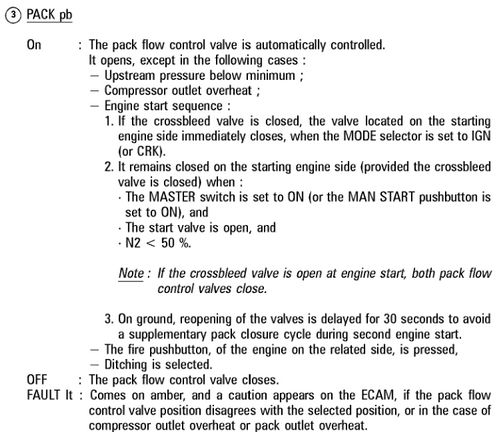 ③ PACK pb

On : The pack flow control valve is automatically controlled.
It opens, except in the following cases :
– Upstream pressure below minimum ;
– Compressor outlet overheat ;
– Engine start sequence :
1. If the crossbleed valve is closed, the valve located on the starting engine side immediately closes, when the MODE selector is set to IGN (or CRK).
2. It remains closed on the starting engine side (provided the crossbleed valve is closed) when :
· The MASTER switch is set to ON (or the MAN START pushbutton is set to ON), and
· The start valve is open, and
· N2 < 50 %.

Note : If the crossbleed valve is open at engine start, both pack flow control valves close.

3. On ground, reopening of the valves is delayed for 30 seconds to avoid a supplementary pack closure cycle during second engine start.
– The fire pushbutton, of the engine on the related side, is pressed,
– Ditching is selected.
OFF : The pack flow control valve closes.
FAULT lt : Comes on amber, and a caution appears on the ECAM, if the pack flow control valve position disagrees with the selected position, or in the case of compressor outlet overheat or pack outlet overheat.